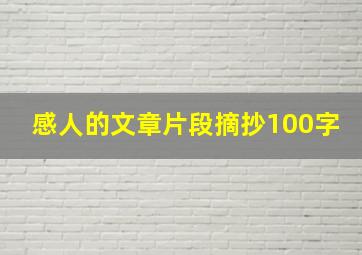 感人的文章片段摘抄100字